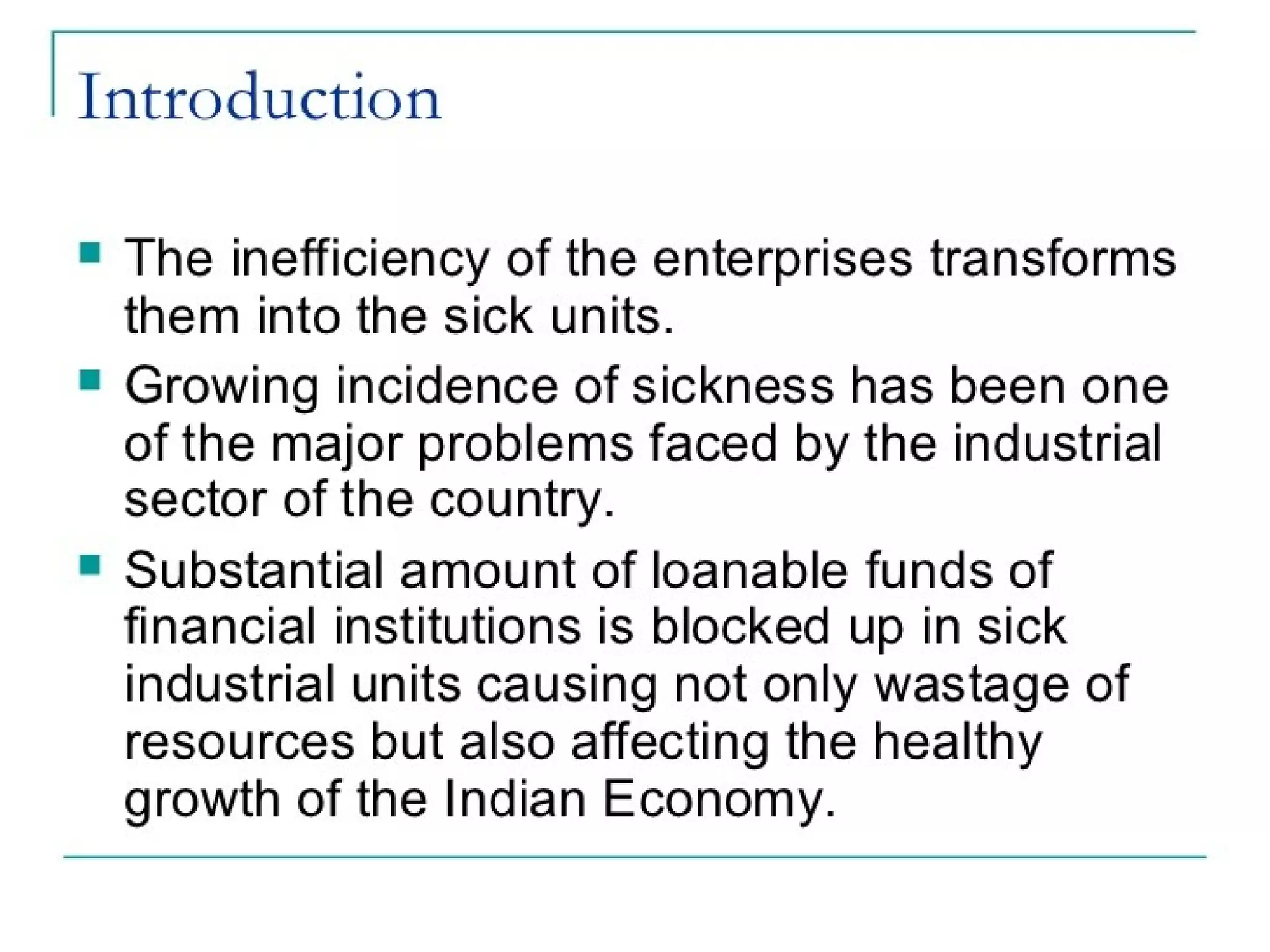 Introduction

• The inefficiency of the enterprises transforms them into the sick units.

• Growing incidence of sickness has been one of the major problems faced by the industrial sector of the country.

• Substantial amount of loanable funds of financial institutions is blocked up in sick industrial units causing not only wastage of resources but also affecting the healthy growth of the Indian Economy.